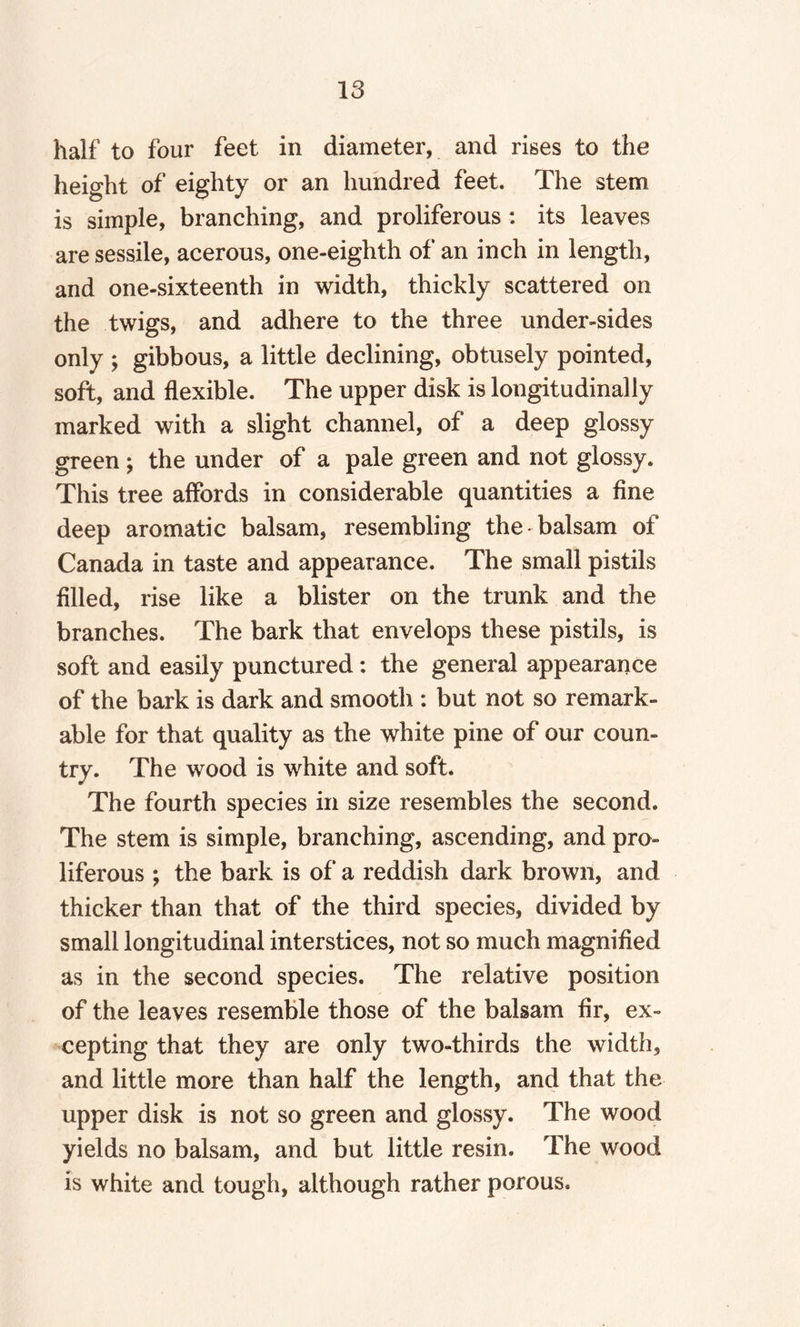 13

half to four feet in diameter, and rises to the height of eighty or an hundred feet. The stem is simple, branching, and proliferous : its leaves are sessile, acerous, one-eighth of an inch in length, and one-sixteenth in width, thickly scattered on the twigs, and adhere to the three under-sides only ; gibbous, a little declining, obtusely pointed, soft, and flexible. The upper disk is longitudinally marked with a slight channel, of a deep glossy green ; the under of a pale green and not glossy. This tree affords in considerable quantities a fine deep aromatic balsam, resembling the balsam of Canada in taste and appearance. The small pistils filled, rise like a blister on the trunk and the branches. The bark that envelops these pistils, is soft and easily punctured : the general appearance of the bark is dark and smooth : but not so remarkable for that quality as the white pine of our country. The wood is white and soft.

The fourth species in size resembles the second. The stem is simple, branching, ascending, and proliferous ; the bark is of a reddish dark brown, and thicker than that of the third species, divided by small longitudinal interstices, not so much magnified as in the second species. The relative position of the leaves resemble those of the balsam fir, excepting that they are only two-thirds the width, and little more than half the length, and that the upper disk is not so green and glossy. The wood yields no balsam, and but little resin. The wood is white and tough, although rather porous.